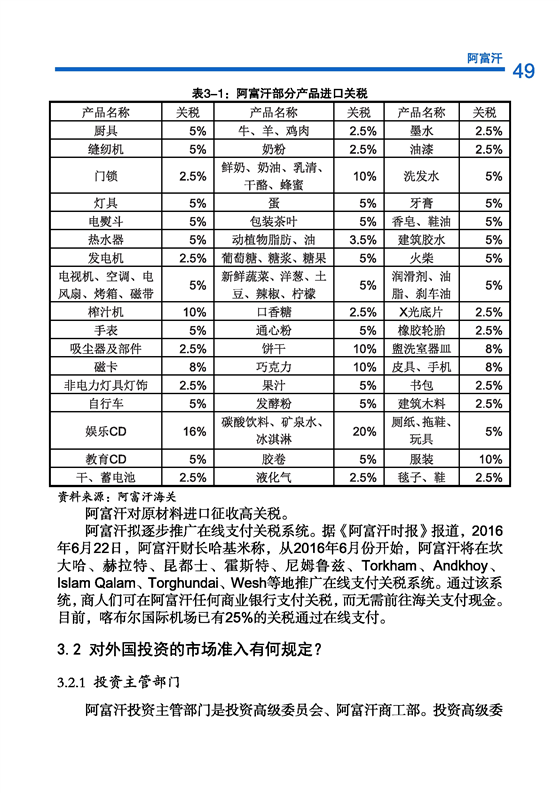 阿富汗 49

表3-1：阿富汗部分产品进口关税

| 产品名称 | 关税 | 产品名称 | 关税 | 产品名称 | 关税 |
|---|---|---|---|---|---|
| 厨具 | 5% | 牛、羊、鸡肉 | 2.5% | 墨水 | 2.5% |
| 缝纫机 | 5% | 奶粉 | 2.5% | 油漆 | 2.5% |
| 门锁 | 2.5% | 鲜奶、奶油、乳清、干酪、蜂蜜 | 10% | 洗发水 | 5% |
| 灯具 | 5% | 蛋 | 5% | 牙膏 | 5% |
| 电熨斗 | 5% | 包装茶叶 | 5% | 香皂、鞋油 | 5% |
| 热水器 | 5% | 动植物脂肪、油 | 3.5% | 建筑胶水 | 5% |
| 发电机 | 2.5% | 葡萄糖、糖浆、糖果 | 5% | 火柴 | 5% |
| 电视机、空调、电风扇、烤箱、磁带 | 5% | 新鲜蔬菜、洋葱、土豆、辣椒、柠檬 | 5% | 润滑剂、油脂、刹车油 | 5% |
| 榨汁机 | 10% | 口香糖 | 2.5% | X光底片 | 2.5% |
| 手表 | 5% | 通心粉 | 5% | 橡胶轮胎 | 2.5% |
| 吸尘器及部件 | 2.5% | 饼干 | 10% | 盥洗室器皿 | 8% |
| 磁卡 | 8% | 巧克力 | 10% | 皮具、手机 | 8% |
| 非电力灯具灯饰 | 2.5% | 果汁 | 5% | 书包 | 2.5% |
| 自行车 | 5% | 发酵粉 | 5% | 建筑木料 | 2.5% |
| 娱乐CD | 16% | 碳酸饮料、矿泉水、冰淇淋 | 20% | 厕纸、拖鞋、玩具 | 5% |
| 教育CD | 5% | 胶卷 | 5% | 服装 | 10% |
| 干、蓄电池 | 2.5% | 液化气 | 2.5% | 毯子、鞋 | 2.5% |

资料来源：阿富汗海关

阿富汗对原材料进口征收高关税。

阿富汗拟逐步推广在线支付关税系统。据《阿富汗时报》报道，2016年6月22日，阿富汗财长哈基米称，从2016年6月份开始，阿富汗将在坎大哈、赫拉特、昆都士、霍斯特、尼姆鲁兹、Torkham、Andkhoy、Islam Qalam、Torghundai、Wesh等地推广在线支付关税系统。通过该系统，商人们可在阿富汗任何商业银行支付关税，而无需前往海关支付现金。目前，喀布尔国际机场已有25%的关税通过在线支付。

3.2 对外国投资的市场准入有何规定？

3.2.1 投资主管部门

阿富汗投资主管部门是投资高级委员会、阿富汗商工部。投资高级委